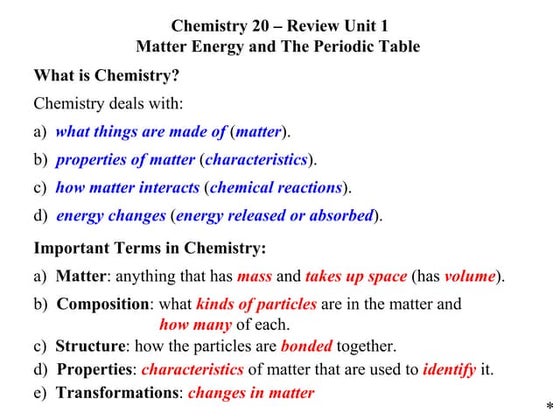 Chemistry 20 – Review Unit 1
Matter Energy and The Periodic Table

What is Chemistry?

Chemistry deals with:

a) what things are made of (matter).

b) properties of matter (characteristics).

c) how matter interacts (chemical reactions).

d) energy changes (energy released or absorbed).

Important Terms in Chemistry:

a) Matter: anything that has mass and takes up space (has volume).

b) Composition: what kinds of particles are in the matter and how many of each.

c) Structure: how the particles are bonded together.

d) Properties: characteristics of matter that are used to identify it.

e) Transformations: changes in matter

*